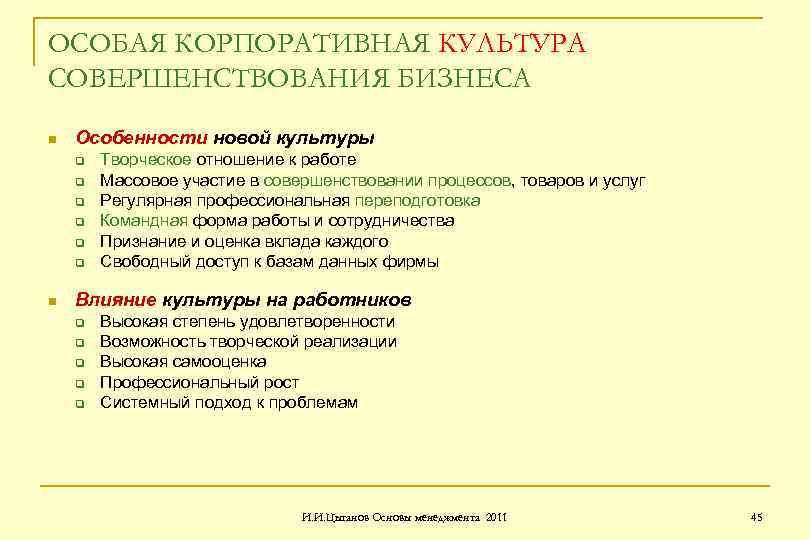 ОСОБАЯ КОРПОРАТИВНАЯ КУЛЬТУРА СОВЕРШЕНСТВОВАНИЯ БИЗНЕСА

Особенности новой культуры
Творческое отношение к работе
Массовое участие в совершенствовании процессов, товаров и услуг
Регулярная профессиональная переподготовка
Командная форма работы и сотрудничества
Признание и оценка вклада каждого
Свободный доступ к базам данных фирмы

Влияние культуры на работников
Высокая степень удовлетворенности
Возможность творческой реализации
Высокая самооценка
Профессиональный рост
Системный подход к проблемам

И.И.Цыганов Основы менеджмента 2011

45